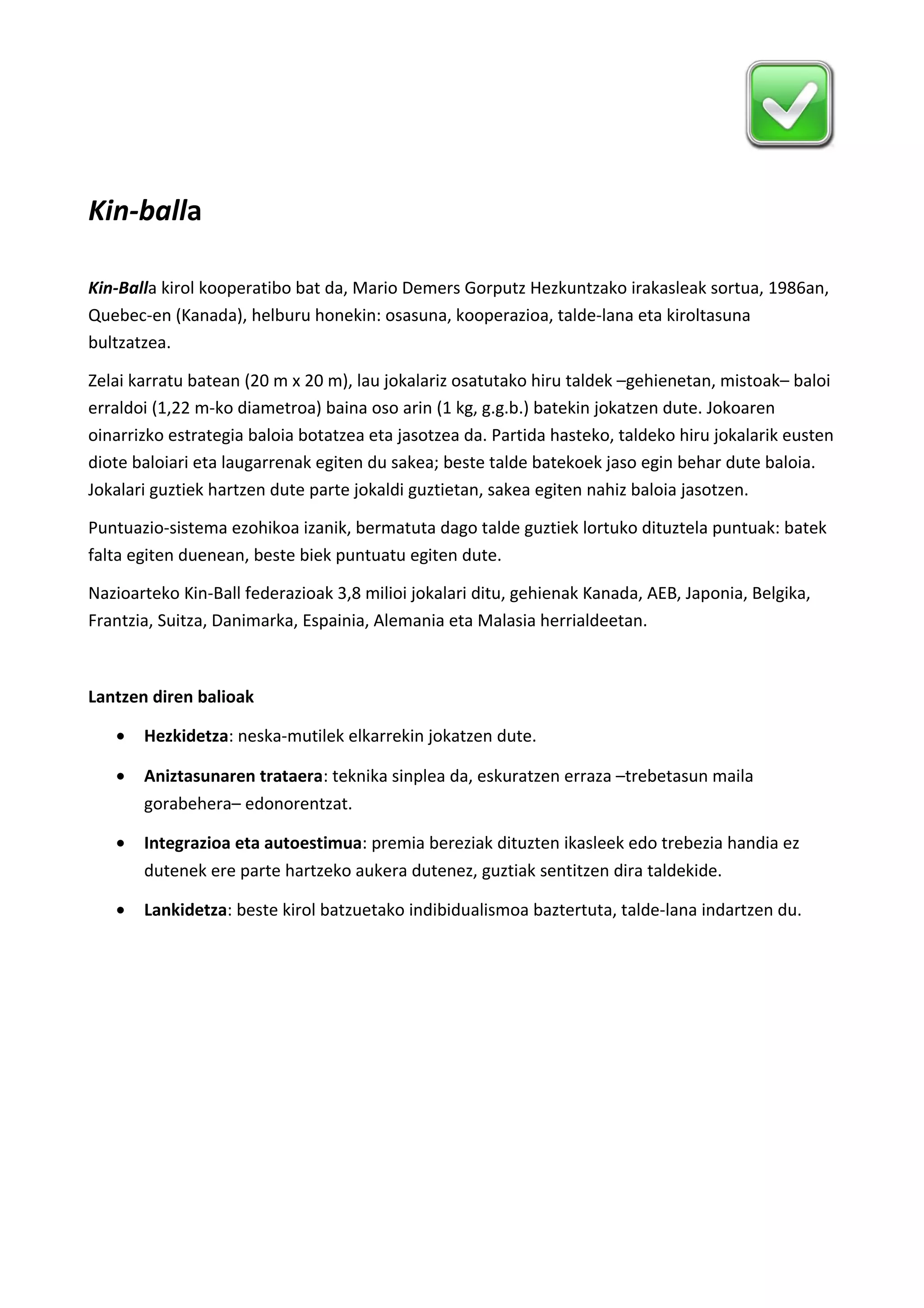 Kin-balla

Kin-Balla kirol kooperatibo bat da, Mario Demers Gorputz Hezkuntzako irakasleak sortua, 1986an, Quebec-en (Kanada), helburu honekin: osasuna, kooperazioa, talde-lana eta kiroltasuna bultzatzea.

Zelai karratu batean (20 m x 20 m), lau jokalariz osatutako hiru taldek –gehienetan, mistoak– baloi erraldoi (1,22 m-ko diametroa) baina oso arin (1 kg, g.g.b.) batekin jokatzen dute. Jokoaren oinarrizko estrategia baloia botatzea eta jasotzea da. Partida hasteko, taldeko hiru jokalarik eusten diote baloiari eta laugarrenak egiten du sakea; beste talde batekoek jaso egin behar dute baloia. Jokalari guztiek hartzen dute parte jokaldi guztietan, sakea egiten nahiz baloia jasotzen.

Puntuazio-sistema ezohikoa izanik, bermatuta dago talde guztiek lortuko dituztela puntuak: batek falta egiten duenean, beste biek puntuatu egiten dute.

Nazioarteko Kin-Ball federazioak 3,8 milioi jokalari ditu, gehienak Kanada, AEB, Japonia, Belgika, Frantzia, Suitza, Danimarka, Espainia, Alemania eta Malasia herrialdeetan.

Lantzen diren balioak

• Hezkidetza: neska-mutilek elkarrekin jokatzen dute.
• Aniztasunaren trataera: teknika sinplea da, eskuratzen erraza –trebetasun maila gorabehera– edonorentzat.
• Integrazioa eta autoestimua: premia bereziak dituzten ikasleek edo trebezia handia ez dutenek ere parte hartzeko aukera dutenez, guztiak sentitzen dira taldekide.
• Lankidetza: beste kirol batzuetako indibidualismoa baztertuta, talde-lana indartzen du.